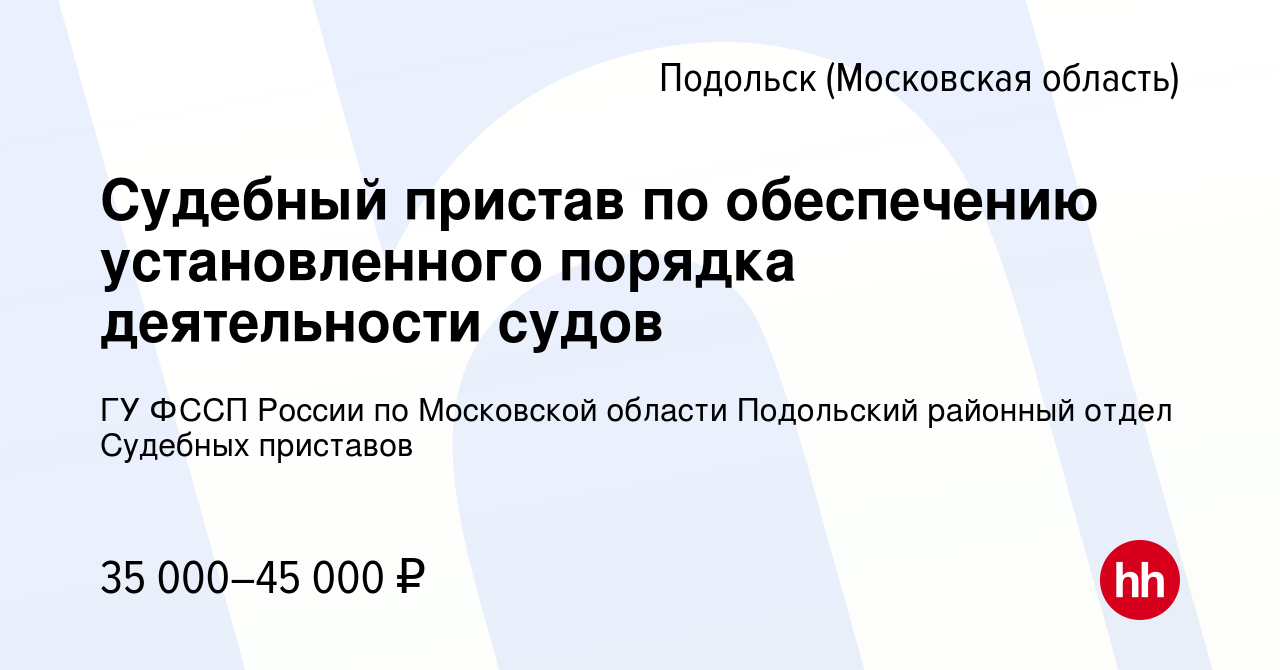 Подольск (Московская область)

Судебный пристав по обеспечению установленного порядка деятельности судов

ГУ ФССП России по Московской области Подольский районный отдел Судебных приставов

35 000–45 000 ₽

hh